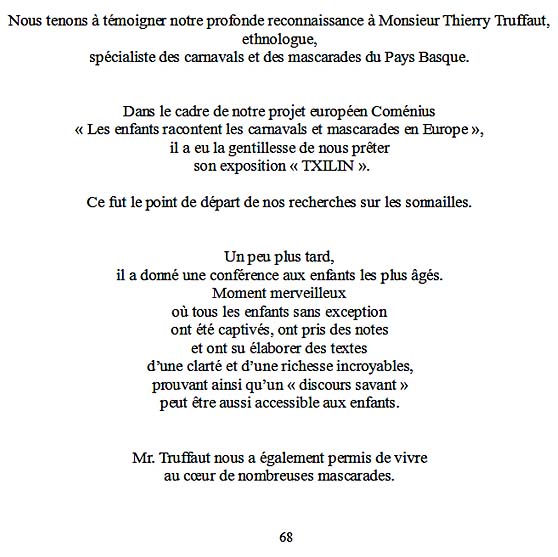 Nous tenons à témoigner notre profonde reconnaissance à Monsieur Thierry Truffaut, ethnologue, spécialiste des carnavals et des mascarades du Pays Basque.

Dans le cadre de notre projet européen Coménius « Les enfants racontent les carnavals et mascarades en Europe », il a eu la gentillesse de nous prêter son exposition « TXILIN ».

Ce fut le point de départ de nos recherches sur les sonnailles.

Un peu plus tard, il a donné une conférence aux enfants les plus âgés. Moment merveilleux où tous les enfants sans exception ont été captivés, ont pris des notes et ont su élaborer des textes d'une clarté et d'une richesse incroyables, prouvant ainsi qu'un « discours savant » peut être aussi accessible aux enfants.

Mr. Truffaut nous a également permis de vivre au cœur de nombreuses mascarades.

68